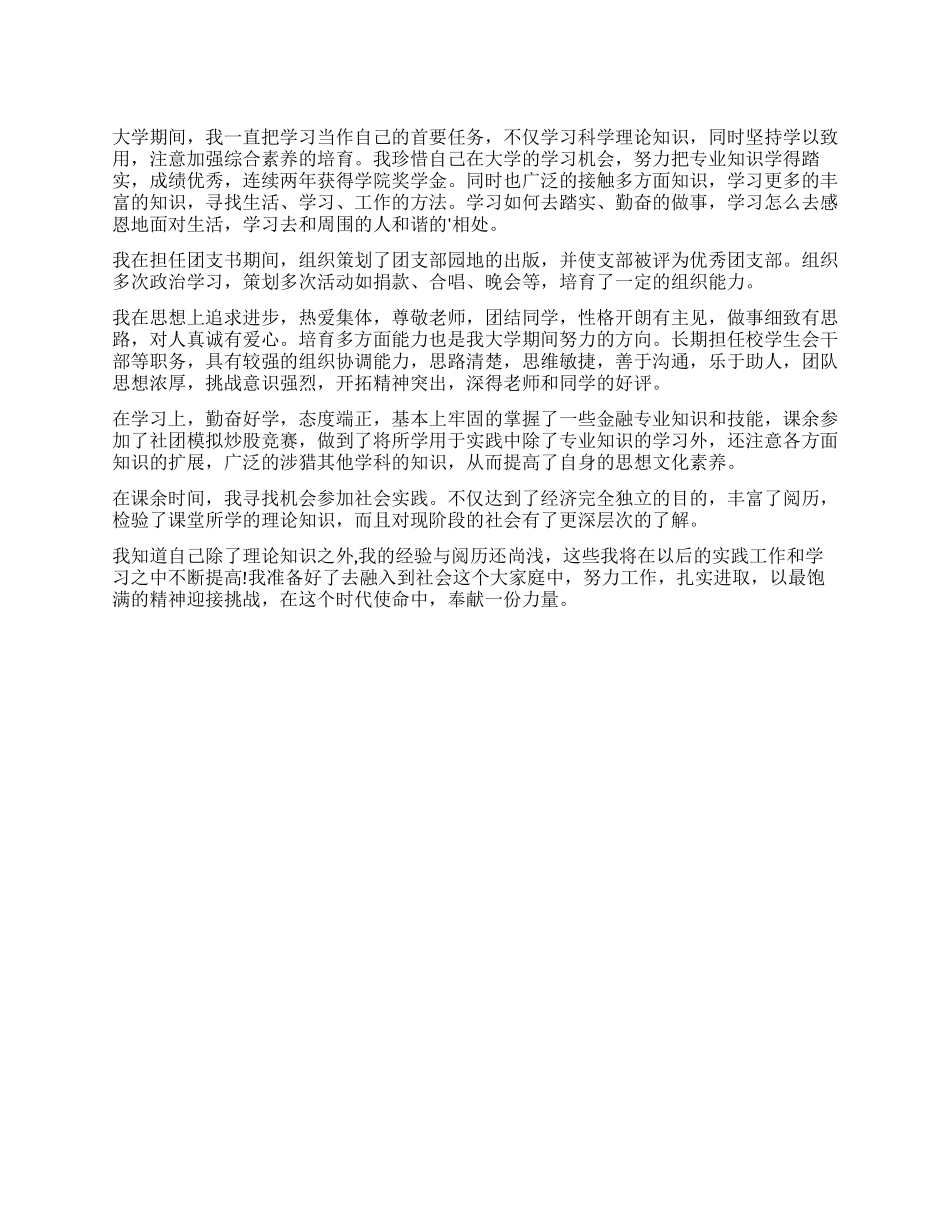 大学期间，我一直把学习当作自己的首要任务，不仅学习科学理论知识，同时坚持学以致用，注意加强综合素养的培育。我珍惜自己在大学的学习机会，努力把专业知识学得踏实，成绩优秀，连续两年获得学院奖学金。同时也广泛的接触多方面知识，学习更多的丰富的知识，寻找生活、学习、工作的方法。学习如何去踏实、勤奋的做事，学习怎么去感恩地面对生活，学习去和周围的人和谐的'相处。

我在担任团支书期间，组织策划了团支部园地的出版，并使支部被评为优秀团支部。组织多次政治学习，策划多次活动如捐款、合唱、晚会等，培育了一定的组织能力。

我在思想上追求进步，热爱集体，尊敬老师，团结同学，性格开朗有主见，做事细致有思路，对人真诚有爱心。培育多方面能力也是我大学期间努力的方向。长期担任校学生会干部等职务，具有较强的组织协调能力，思路清楚，思维敏捷，善于沟通，乐于助人，团队思想浓厚，挑战意识强烈，开拓精神突出，深得老师和同学的好评。

在学习上，勤奋好学，态度端正，基本上牢固的掌握了一些金融专业知识和技能，课余参加了社团模拟炒股竞赛，做到了将所学用于实践中除了专业知识的学习外，还注意各方面知识的扩展，广泛的涉猎其他学科的知识，从而提高了自身的思想文化素养。

在课余时间，我寻找机会参加社会实践。不仅达到了经济完全独立的目的，丰富了阅历，检验了课堂所学的理论知识，而且对现阶段的社会有了更深层次的了解。

我知道自己除了理论知识之外,我的经验与阅历还尚浅，这些我将在以后的实践工作和学习之中不断提高!我准备好了去融入到社会这个大家庭中，努力工作，扎实进取，以最饱满的精神迎接挑战，在这个时代使命中，奉献一份力量。